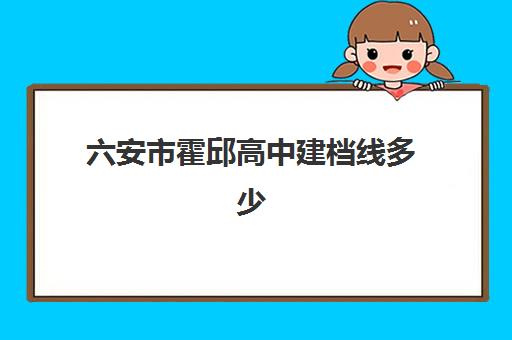 六安市霍邱高中建档线多少